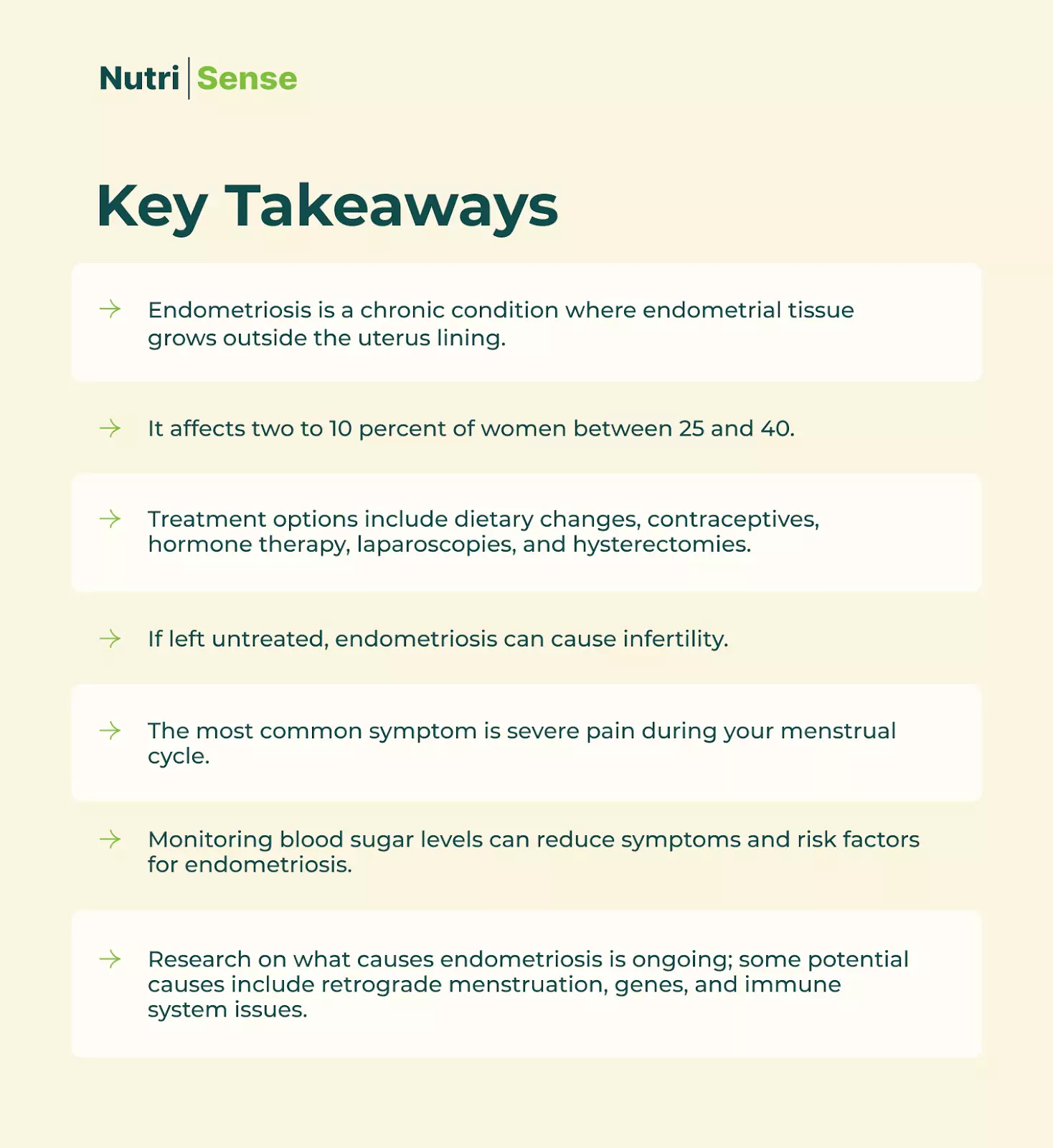 Nutri | Sense

Key Takeaways

→ Endometriosis is a chronic condition where endometrial tissue grows outside the uterus lining.

→ It affects two to 10 percent of women between 25 and 40.

→ Treatment options include dietary changes, contraceptives, hormone therapy, laparoscopies, and hysterectomies.

→ If left untreated, endometriosis can cause infertility.

→ The most common symptom is severe pain during your menstrual cycle.

→ Monitoring blood sugar levels can reduce symptoms and risk factors for endometriosis.

→ Research on what causes endometriosis is ongoing; some potential causes include retrograde menstruation, genes, and immune system issues.